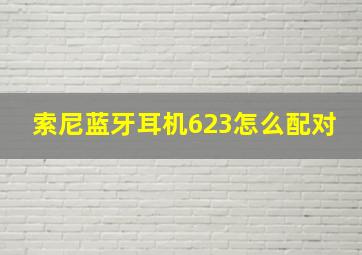 索尼蓝牙耳机623怎么配对